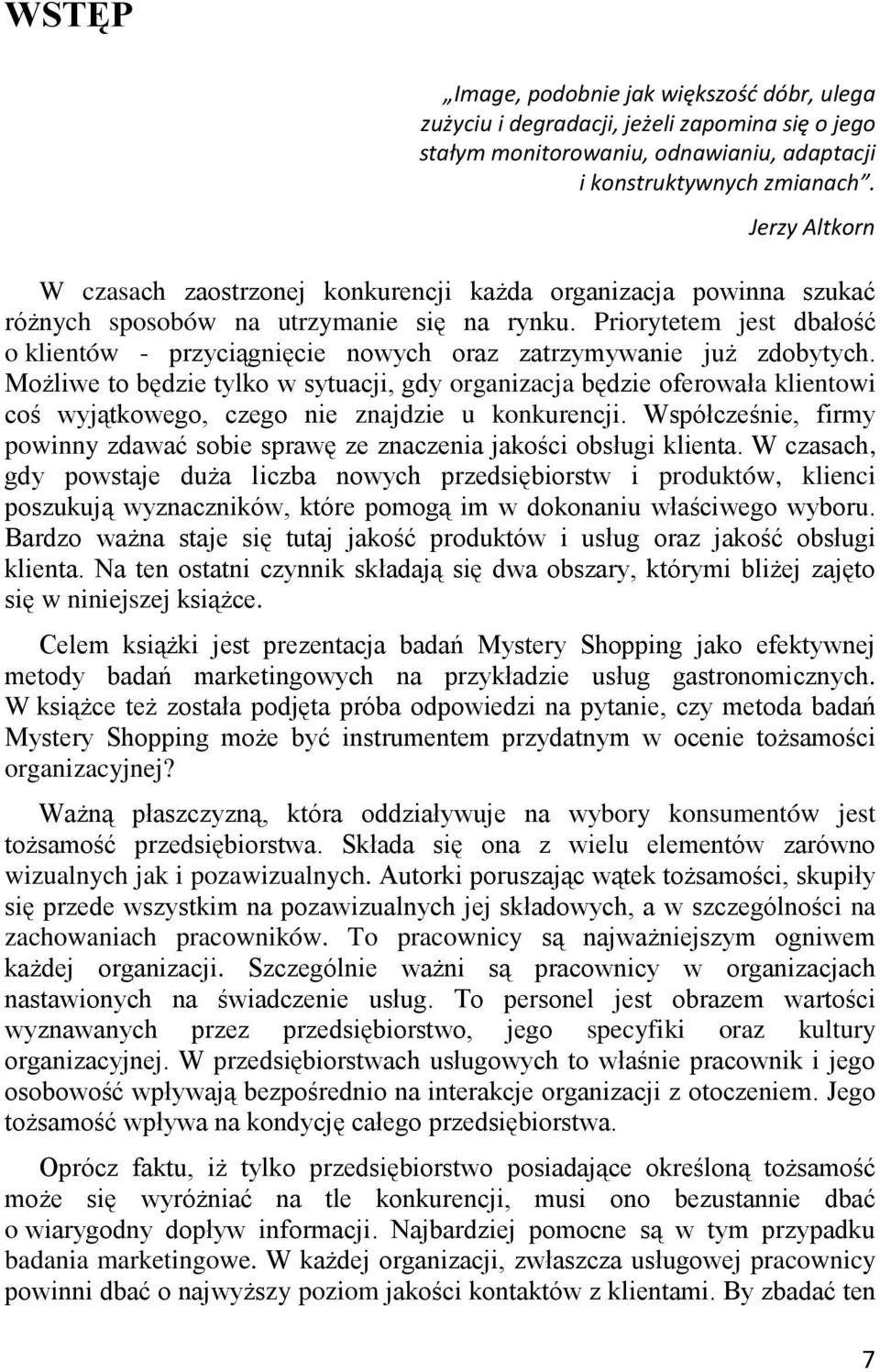 WSTĘP

„Image, podobnie jak większość dóbr, ulega zużyciu i degradacji, jeżeli zapomina się o jego stałym monitorowaniu, odnawianiu, adaptacji i konstruktywnych zmianach”.

Jerzy Altkorn

W czasach zaostrzonej konkurencji każda organizacja powinna szukać różnych sposobów na utrzymanie się na rynku. Priorytetem jest dbałość o klientów - przyciągnięcie nowych oraz zatrzymywanie już zdobytych. Możliwe to będzie tylko w sytuacji, gdy organizacja będzie oferowała klientowi coś wyjątkowego, czego nie znajdzie u konkurencji. Współcześnie, firmy powinny zdawać sobie sprawę ze znaczenia jakości obsługi klienta. W czasach, gdy powstaje duża liczba nowych przedsiębiorstw i produktów, klienci poszukują wyznaczników, które pomogą im w dokonaniu właściwego wyboru. Bardzo ważna staje się tutaj jakość produktów i usług oraz jakość obsługi klienta. Na ten ostatni czynnik składają się dwa obszary, którymi bliżej zajęto się w niniejszej książce.

Celem książki jest prezentacja badań Mystery Shopping jako efektywnej metody badań marketingowych na przykładzie usług gastronomicznych. W książce też została podjęta próba odpowiedzi na pytanie, czy metoda badań Mystery Shopping może być instrumentem przydatnym w ocenie tożsamości organizacyjnej?

Ważną płaszczyzną, która oddziaływuje na wybory konsumentów jest tożsamość przedsiębiorstwa. Składa się ona z wielu elementów zarówno wizualnych jak i pozawizualnych. Autorki poruszając wątek tożsamości, skupiły się przede wszystkim na pozawizualnych jej składowych, a w szczególności na zachowaniach pracowników. To pracownicy są najważniejszym ogniwem każdej organizacji. Szczególnie ważni są pracownicy w organizacjach nastawionych na świadczenie usług. To personel jest obrazem wartości wyznawanych przez przedsiębiorstwo, jego specyfiki oraz kultury organizacyjnej. W przedsiębiorstwach usługowych to właśnie pracownik i jego osobowość wpływają bezpośrednio na interakcje organizacji z otoczeniem. Jego tożsamość wpływa na kondycję całego przedsiębiorstwa.

Oprócz faktu, iż tylko przedsiębiorstwo posiadające określoną tożsamość może się wyróżniać na tle konkurencji, musi ono bezustannie dbać o wiarygodny dopływ informacji. Najbardziej pomocne są w tym przypadku badania marketingowe. W każdej organizacji, zwłaszcza usługowej pracownicy powinni dbać o najwyższy poziom jakości kontaktów z klientami. By zbadać ten

7